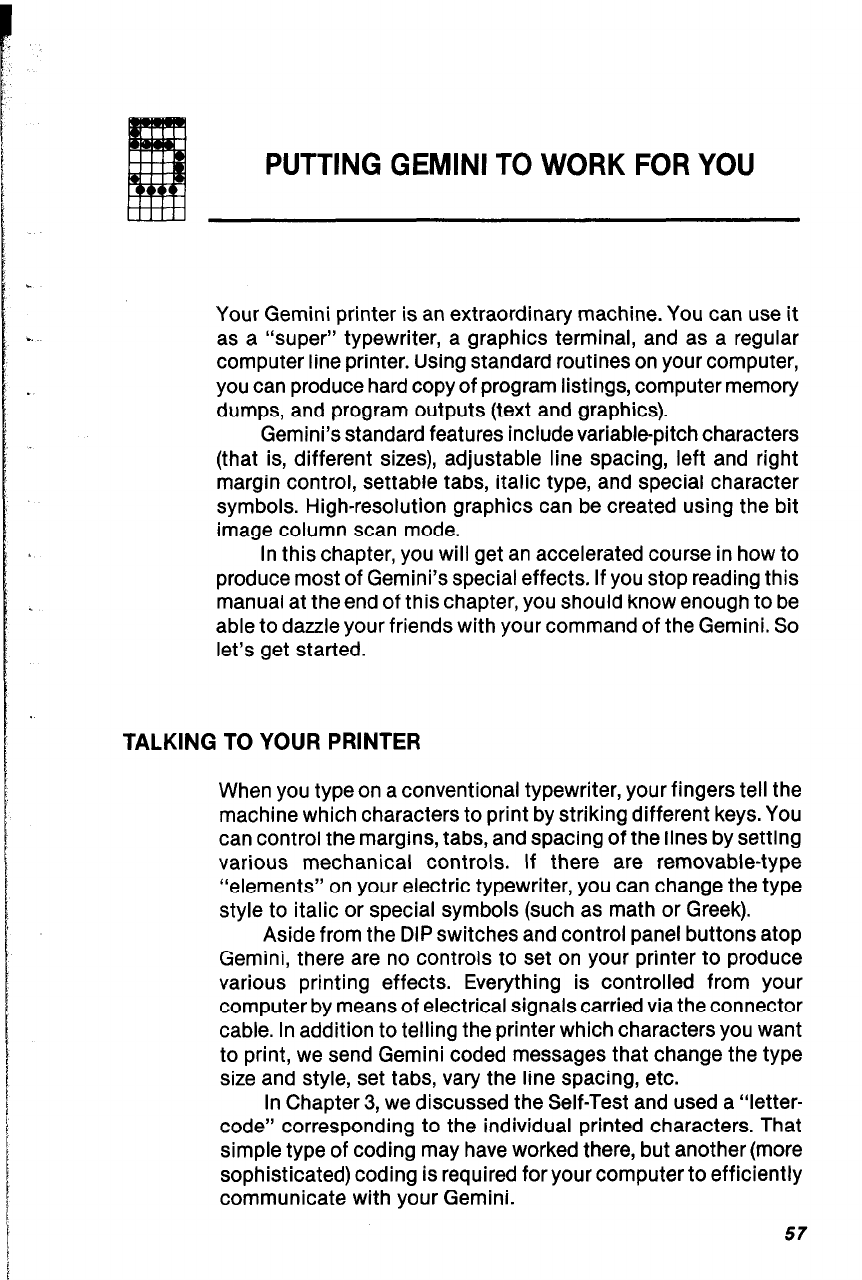 PUTTING GEMINI TO WORK FOR YOU

Your Gemini printer is an extraordinary machine. You can use it as a "super" typewriter, a graphics terminal, and as a regular computer line printer. Using standard routines on your computer, you can produce hard copy of program listings, computer memory dumps, and program outputs (text and graphics).

Gemini's standard features include variable-pitch characters (that is, different sizes), adjustable line spacing, left and right margin control, settable tabs, italic type, and special character symbols. High-resolution graphics can be created using the bit image column scan mode.

In this chapter, you will get an accelerated course in how to produce most of Gemini's special effects. If you stop reading this manual at the end of this chapter, you should know enough to be able to dazzle your friends with your command of the Gemini. So let's get started.

TALKING TO YOUR PRINTER

When you type on a conventional typewriter, your fingers tell the machine which characters to print by striking different keys. You can control the margins, tabs, and spacing of the lines by setting various mechanical controls. If there are removable-type "elements" on your electric typewriter, you can change the type style to italic or special symbols (such as math or Greek).

Aside from the DIP switches and control panel buttons atop Gemini, there are no controls to set on your printer to produce various printing effects. Everything is controlled from your computer by means of electrical signals carried via the connector cable. In addition to telling the printer which characters you want to print, we send Gemini coded messages that change the type size and style, set tabs, vary the line spacing, etc.

In Chapter 3, we discussed the Self-Test and used a "letter-code" corresponding to the individual printed characters. That simple type of coding may have worked there, but another (more sophisticated) coding is required for your computer to efficiently communicate with your Gemini.

57